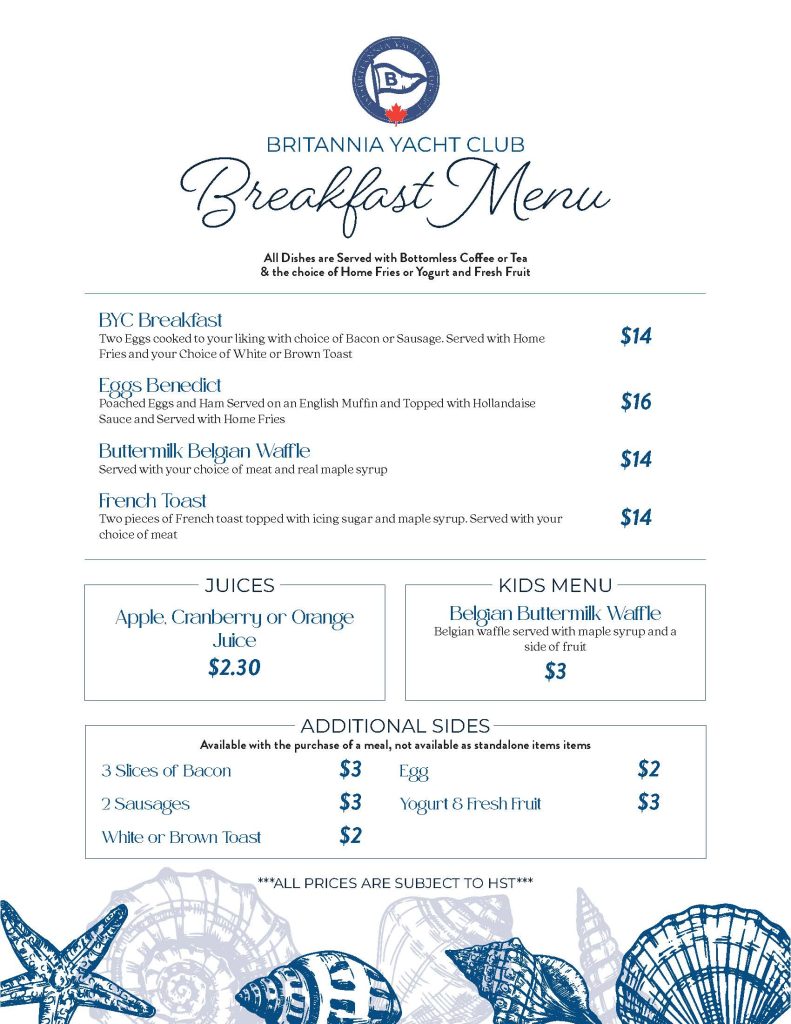 B

BRITANNIA YACHT CLUB
Breakfast Menu

All Dishes are Served with Bottomless Coffee or Tea & the choice of Home Fries or Yogurt and Fresh Fruit

BYC Breakfast
Two Eggs cooked to your liking with choice of Bacon or Sausage. Served with Home Fries and your Choice of White or Brown Toast
$14

Eggs Benedict
Poached Eggs and Ham Served on an English Muffin and Topped with Hollandaise Sauce and Served with Home Fries
$16

Buttermilk Belgian Waffle
Served with your choice of meat and real maple syrup
$14

French Toast
Two pieces of French toast topped with icing sugar and maple syrup. Served with your choice of meat
$14

JUICES
Apple, Cranberry or Orange Juice
$2.30

KIDS MENU
Belgian Buttermilk Waffle
Belgian waffle served with maple syrup and a side of fruit
$3

ADDITIONAL SIDES
Available with the purchase of a meal, not available as standalone items items

3 Slices of Bacon $3
2 Sausages $3
White or Brown Toast $2
Egg $2
Yogurt & Fresh Fruit $3

***ALL PRICES ARE SUBJECT TO HST***